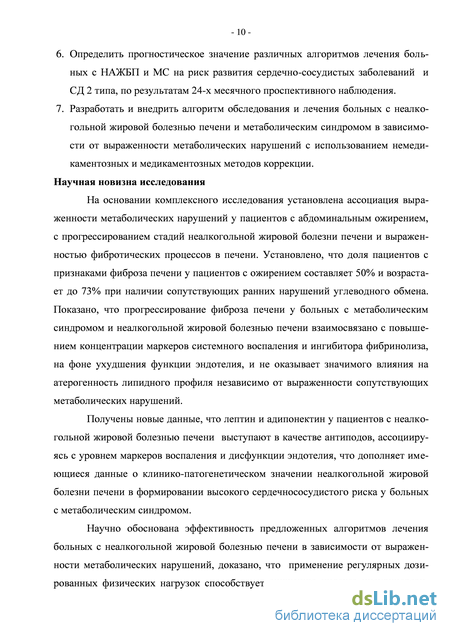 - 10 -

6. Определить прогностическое значение различных алгоритмов лечения больных с НАЖБП и МС на риск развития сердечно-сосудистых заболеваний и СД 2 типа, по результатам 24-х месячного проспективного наблюдения.

7. Разработать и внедрить алгоритм обследования и лечения больных с неалкогольной жировой болезнью печени и метаболическим синдромом в зависимости от выраженности метаболических нарушений с использованием немедикаментозных и медикаментозных методов коррекции.

Научная новизна исследования

На основании комплексного исследования установлена ассоциация выраженности метаболических нарушений у пациентов с абдоминальным ожирением, с прогрессированием стадий неалкогольной жировой болезни печени и выраженностью фибротических процессов в печени. Установлено, что доля пациентов с признаками фиброза печени у пациентов с ожирением составляет 50% и возрастает до 73% при наличии сопутствующих ранних нарушений углеводного обмена. Показано, что прогрессирование фиброза печени у больных с метаболическим синдромом и неалкогольной жировой болезнью печени взаимосвязано с повышением концентрации маркеров системного воспаления и ингибитора фибринолиза, на фоне ухудшения функции эндотелия, и не оказывает значимого влияния на атерогенность липидного профиля независимо от выраженности сопутствующих метаболических нарушений.

Получены новые данные, что лептин и адипонектин у пациентов с неалкогольной жировой болезнью печени выступают в качестве антиподов, ассоциируясь с уровнем маркеров воспаления и дисфункции эндотелия, что дополняет имеющиеся данные о клинико-патогенетическом значении неалкогольной жировой болезни печени в формировании высокого сердечнососудистого риска у больных с метаболическим синдромом.

Научно обоснована эффективность предложенных алгоритмов лечения больных с неалкогольной жировой болезнью печени в зависимости от выраженности метаболических нарушений, доказано, что применение регулярных дозированных физических нагрузок способствует

dsLib.net
библиотека диссертаций